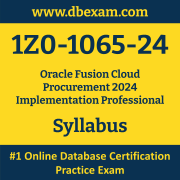 www.dbexam.com

1Z0-1065-24

Oracle Fusion Cloud Procurement 2024 Implementation Professional

Syllabus

#1 Online Database Certification Practice Exam